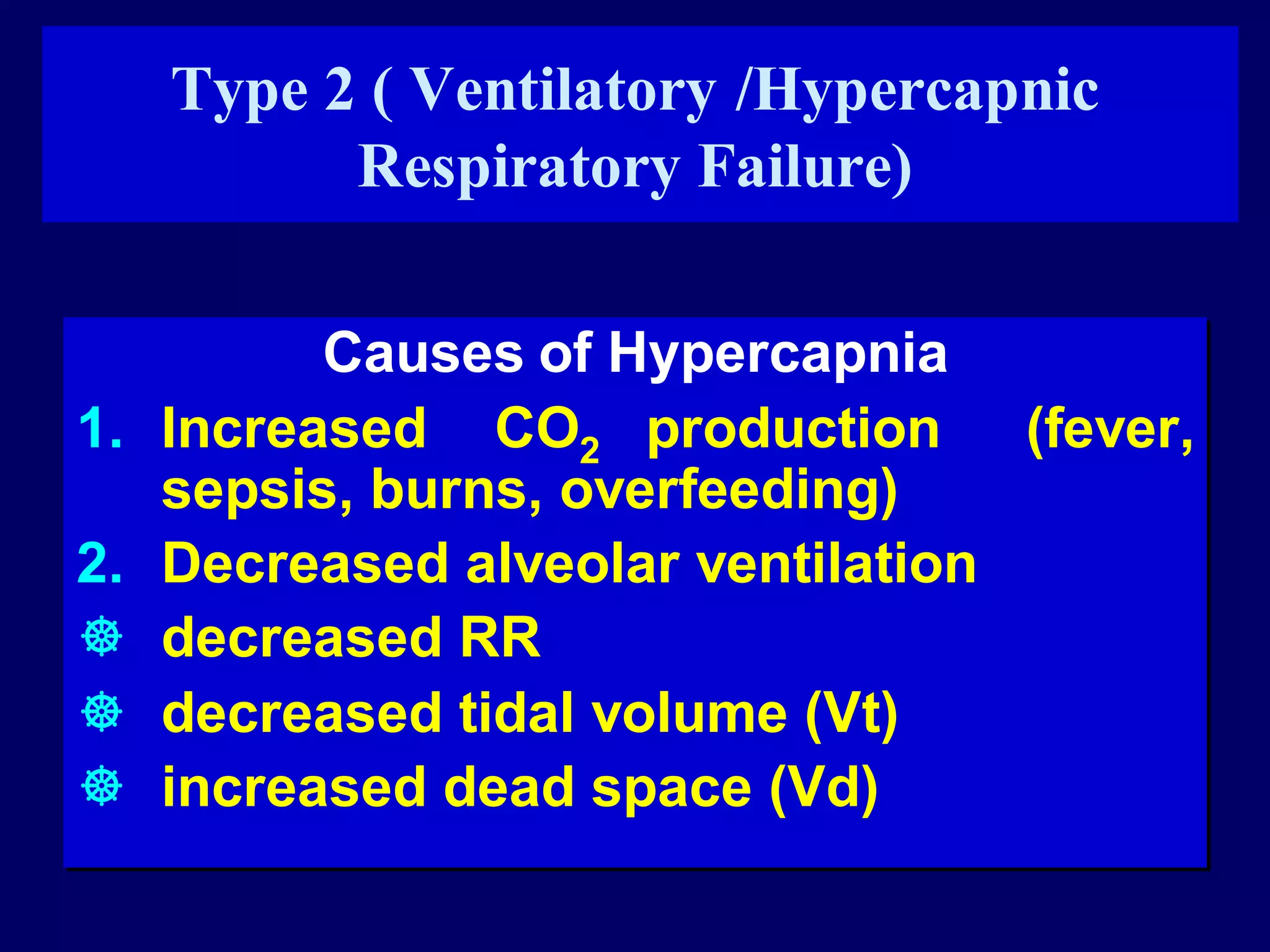 Type 2 ( Ventilatory /Hypercapnic Respiratory Failure)

Causes of Hypercapnia

1. Increased $CO_2$ production (fever, sepsis, burns, overfeeding)
2. Decreased alveolar ventilation

☸ decreased RR
☸ decreased tidal volume (Vt)
☸ increased dead space (Vd)